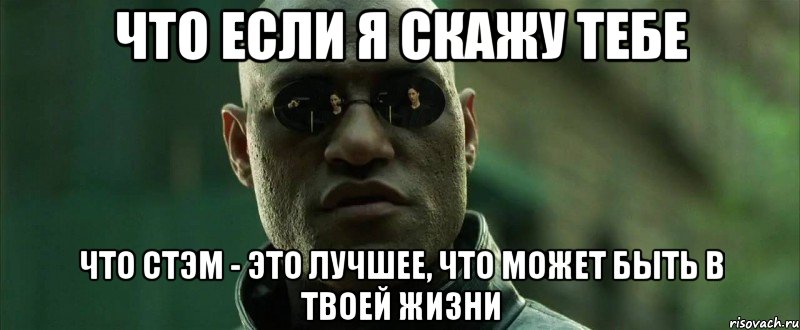 ЧТО ЕСЛИ Я СКАЖУ ТЕБЕ

ЧТО СТЭМ - ЭТО ЛУЧШЕЕ, ЧТО МОЖЕТ БЫТЬ В ТВОЕЙ ЖИЗНИ

risovach.ru